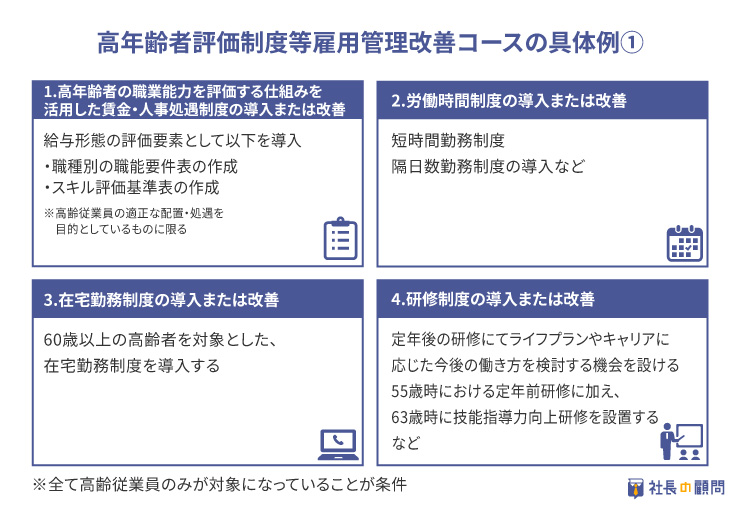 高年齢者評価制度等雇用管理改善コースの具体例①

1.高年齢者の職業能力を評価する仕組みを活用した賃金・人事処遇制度の導入または改善

給与形態の評価要素として以下を導入
・職種別の職能要件表の作成
・スキル評価基準表の作成
※高齢従業員の適正な配置・処遇を目的としているものに限る

2.労働時間制度の導入または改善

短時間勤務制度
隔日数勤務制度の導入など

3.在宅勤務制度の導入または改善

60歳以上の高齢者を対象とした、在宅勤務制度を導入する

4.研修制度の導入または改善

定年後の研修にてライフプランやキャリアに応じた今後の働き方を検討する機会を設ける
55歳時における定年前研修に加え、63歳時に技能指導力向上研修を設置するなど

※全て高齢従業員のみが対象になっていることが条件

社長の顧問